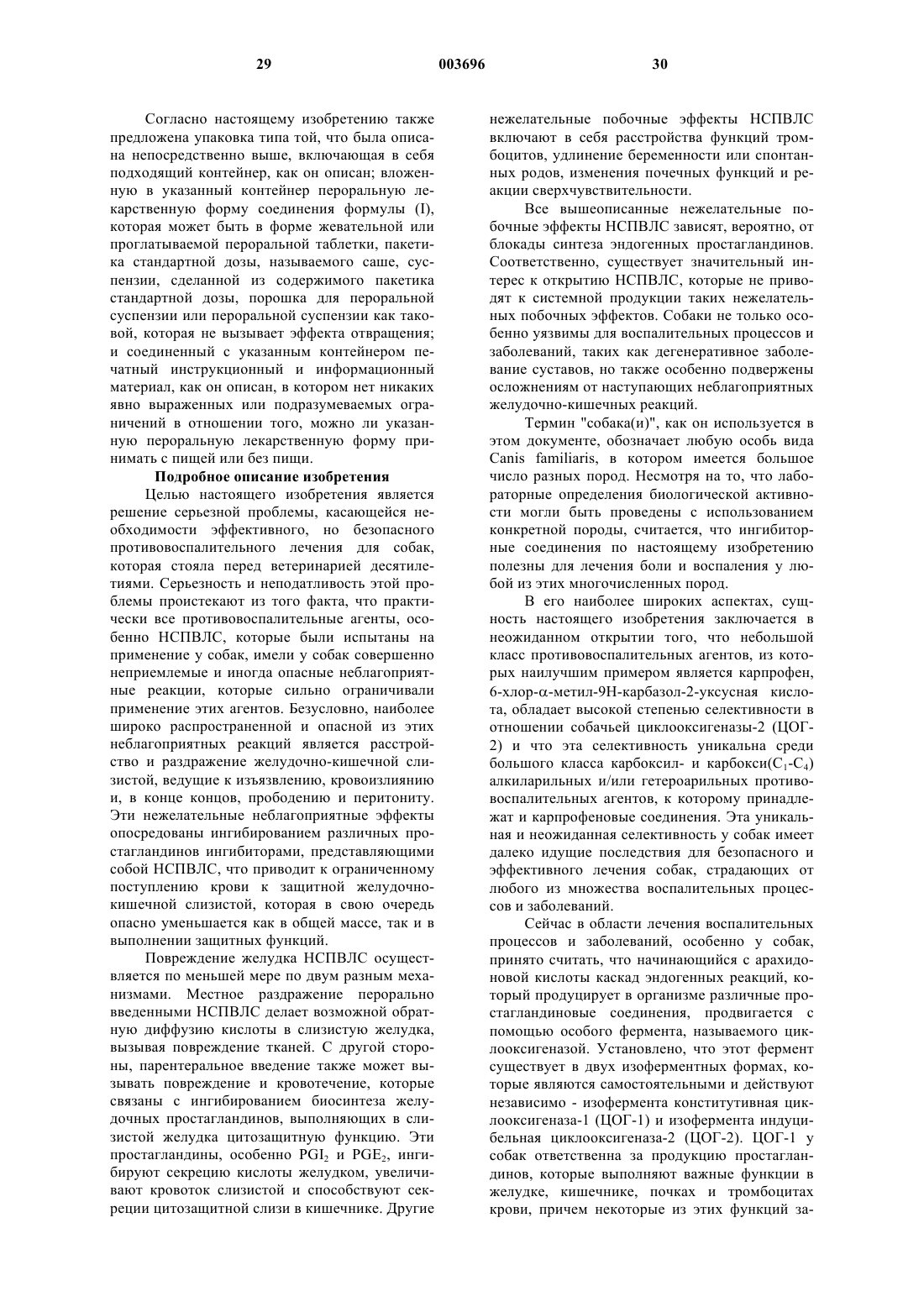 29 003696 30

Согласно настоящему изобретению также предложена упаковка типа той, что была описана непосредственно выше, включающая в себя подходящий контейнер, как он описан; вложенную в указанный контейнер пероральную лекарственную форму соединения формулы (I), которая может быть в форме жевательной или проглатываемой пероральной таблетки, пакетика стандартной дозы, называемого саше, суспензии, сделанной из содержимого пакетика стандартной дозы, порошка для пероральной суспензии или пероральной суспензии как таковой, которая не вызывает эффекта отвращения; и соединенный с указанным контейнером печатный инструкционный и информационный материал, как он описан, в котором нет никаких явно выраженных или подразумеваемых ограничений в отношении того, можно ли указанную пероральную лекарственную форму принимать с пищей или без пищи.

Подробное описание изобретения

Целью настоящего изобретения является решение серьезной проблемы, касающейся необходимости эффективного, но безопасного противовоспалительного лечения для собак, которая стояла перед ветеринарией десятилетиями. Серьезность и неподатливость этой проблемы проистекают из того факта, что практически все противовоспалительные агенты, особенно НСПВЛС, которые были испытаны на применение у собак, имели у собак совершенно неприемлемые и иногда опасные неблагоприятные реакции, которые сильно ограничивали применение этих агентов. Безусловно, наиболее широко распространенной и опасной из этих неблагоприятных реакций является расстройство и раздражение желудочно-кишечной слизистой, ведущие к изъязвлению, кровоизлиянию и, в конце концов, прободению и перитониту. Эти нежелательные неблагоприятные эффекты опосредованы ингибированием различных простагландинов ингибиторами, представляющими собой НСПВЛС, что приводит к ограниченному поступлению крови к защитной желудочно-кишечной слизистой, которая в свою очередь опасно уменьшается как в общей массе, так и в выполнении защитных функций.

Повреждение желудка НСПВЛС осуществляется по меньшей мере по двум разным механизмами. Местное раздражение перорально введенными НСПВЛС делает возможной обратную диффузию кислоты в слизистую желудка, вызывая повреждение тканей. С другой стороны, парентеральное введение также может вызывать повреждение и кровотечение, которые связаны с ингибированием биосинтеза желудочных простагландинов, выполняющих в слизистой желудка цитозащитную функцию. Эти простагландины, особенно $PGI_2$ и $PGE_2$, ингибируют секрецию кислоты желудком, увеличивают кровоток слизистой и способствуют секреции цитозащитной слизи в кишечнике. Другие нежелательные побочные эффекты НСПВЛС включают в себя расстройства функций тромбоцитов, удлинение беременности или спонтанных родов, изменения почечных функций и реакции сверхчувствительности.

Все вышеописанные нежелательные побочные эффекты НСПВЛС зависят, вероятно, от блокады синтеза эндогенных простагландинов. Соответственно, существует значительный интерес к открытию НСПВЛС, которые не приводят к системной продукции таких нежелательных побочных эффектов. Собаки не только особенно уязвимы для воспалительных процессов и заболеваний, таких как дегенеративное заболевание суставов, но также особенно подвержены осложнениям от наступающих неблагоприятных желудочно-кишечных реакций.

Термин "собака(и)", как он используется в этом документе, обозначает любую особь вида Canis familiaris, в котором имеется большое число разных пород. Несмотря на то, что лабораторные определения биологической активности могли быть проведены с использованием конкретной породы, считается, что ингибиторные соединения по настоящему изобретению полезны для лечения боли и воспаления у любой из этих многочисленных пород.

В его наиболее широких аспектах, сущность настоящего изобретения заключается в неожиданном открытии того, что небольшой класс противовоспалительных агентов, из которых наилучшим примером является карпрофен, 6-хлор-α-метил-9Н-карбазол-2-уксусная кислота, обладает высокой степенью селективности в отношении собачьей циклооксигеназы-2 (ЦОГ-2) и что эта селективность уникальна среди большого класса карбоксил- и карбокси($C_1$-$C_4$) алкиларильных и/или гетероарильных противовоспалительных агентов, к которому принадлежат и карпрофеновые соединения. Эта уникальная и неожиданная селективность у собак имеет далеко идущие последствия для безопасного и эффективного лечения собак, страдающих от любого из множества воспалительных процессов и заболеваний.

Сейчас в области лечения воспалительных процессов и заболеваний, особенно у собак, принято считать, что начинающийся с арахидоновой кислоты каскад эндогенных реакций, который продуцирует в организме различные простагландиновые соединения, продвигается с помощью особого фермента, называемого циклооксигеназой. Установлено, что этот фермент существует в двух изоферментных формах, которые являются самостоятельными и действуют независимо - изофермента конститутивная циклооксигеназа-1 (ЦОГ-1) и изофермента индуцибельная циклооксигеназа-2 (ЦОГ-2). ЦОГ-1 у собак ответственна за продукцию простагландинов, которые выполняют важные функции в желудке, кишечнике, почках и тромбоцитах крови, причем некоторые из этих функций за-